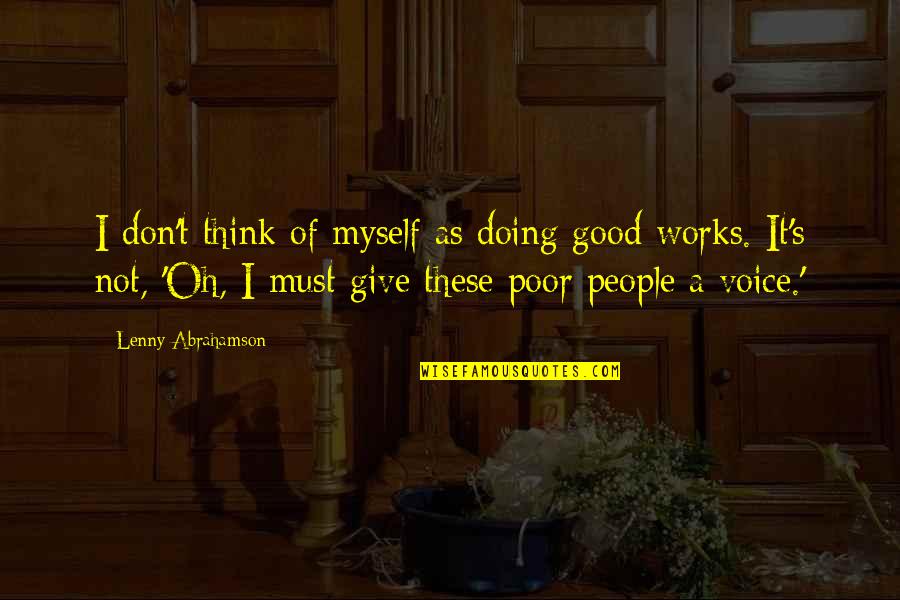 I don't think of myself as doing good works. It's not, 'Oh, I must give these poor people a voice.'

Lenny Abrahamson

WISEFAMOUSQUOTES.COM